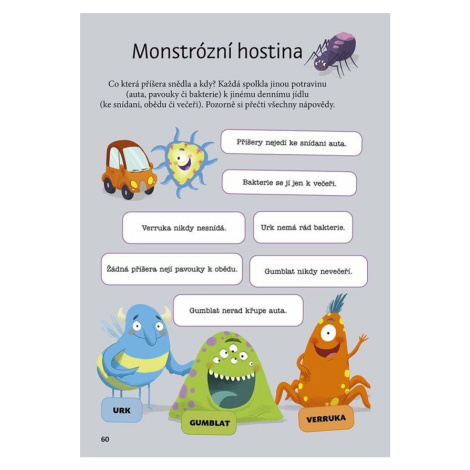 Monstrózní hostina

Co která příšera snědla a kdy? Každá spolkla jinou potravinu (auta, pavouky či bakterie) k jinému dennímu jídlu (ke snídani, obědu či večeři). Pozorně si přečti všechny nápovědy.

Příšery nejedí ke snídani auta.

Bakterie se jí jen k večeři.

Verruka nikdy nesnídá.

Urk nemá rád bakterie.

Žádná příšera nejí pavouky k obědu.

Gumblat nikdy nevečeří.

Gumblat nerad křupe auta.

URK

GUMBLAT

VERRUKA

60